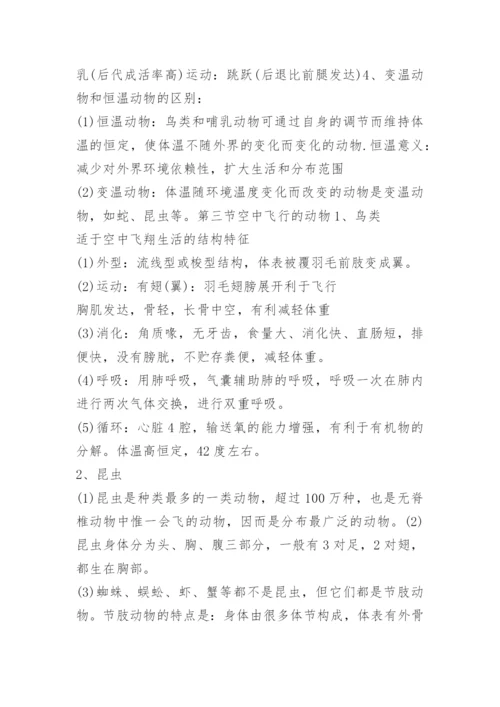 乳(后代成活率高)运动：跳跃(后退比前腿发达)4、变温动物和恒温动物的区别：

(1)恒温动物：鸟类和哺乳动物可通过自身的调节而维持体温的恒定，使体温不随外界的变化而变化的动物.恒温意义：减少对外界环境依赖性，扩大生活和分布范围

(2)变温动物：体温随环境温度变化而改变的动物是变温动物，如蛇、昆虫等。第三节空中飞行的动物1、鸟类

适于空中飞翔生活的结构特征

(1)外型：流线型或梭型结构，体表被覆羽毛前肢变成翼。

(2)运动：有翅(翼)：羽毛翅膀展开利于飞行

胸肌发达，骨轻，长骨中空，有利减轻体重

(3)消化：角质喙，无牙齿，食量大、消化快、直肠短，排便快，没有膀胱，不贮存粪便，减轻体重。

(4)呼吸：用肺呼吸，气囊辅助肺的呼吸，呼吸一次在肺内进行两次气体交换，进行双重呼吸。

(5)循环：心脏4腔，输送氧的能力增强，有利于有机物的分解。体温高恒定，42度左右。

2、昆虫

(1)昆虫是种类最多的一类动物，超过100万种，也是无脊椎动物中惟一会飞的动物，因而是分布最广泛的动物。(2)昆虫身体分为头、胸、腹三部分，一般有3对足，2对翅，都生在胸部。

(3)蜘蛛、蜈蚣、虾、蟹等都不是昆虫，但它们都是节肢动物。节肢动物的特点是：身体由很多体节构成，体表有外骨